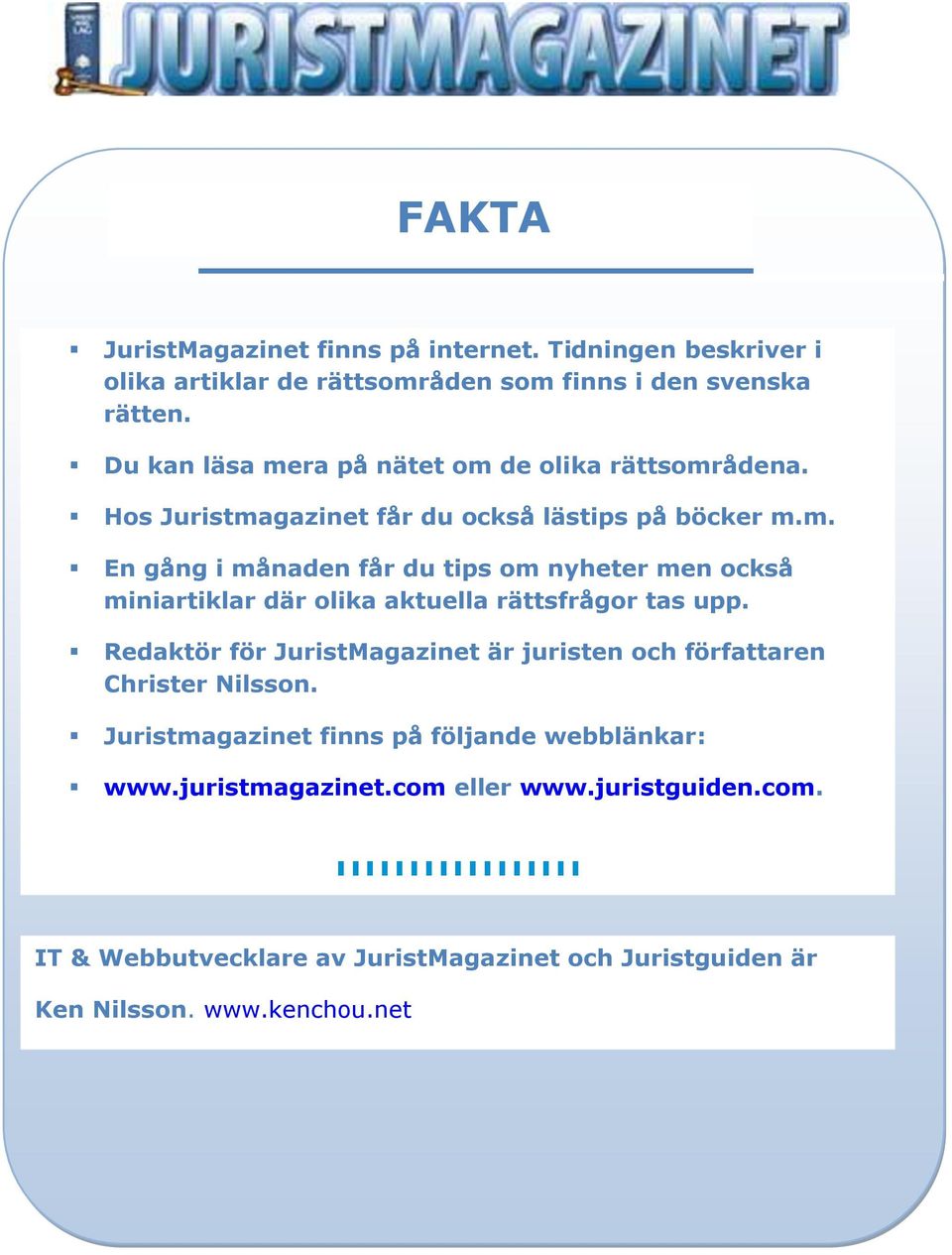 JURISTMAGAZINET

FAKTA

- JuristMagazinet finns på internet. Tidningen beskriver i olika artiklar de rättsområden som finns i den svenska rätten.
- Du kan läsa mera på nätet om de olika rättsområdena.
- Hos Juristmagazinet får du också lästips på böcker m.m.
- En gång i månaden får du tips om nyheter men också miniartiklar där olika aktuella rättsfrågor tas upp.
- Redaktör för JuristMagazinet är juristen och författaren Christer Nilsson.
- Juristmagazinet finns på följande webblänkar:
- www.juristmagazinet.com eller www.juristguiden.com.

IT & Webbutvecklare av JuristMagazinet och Juristguiden är

Ken Nilsson. www.kenchou.net